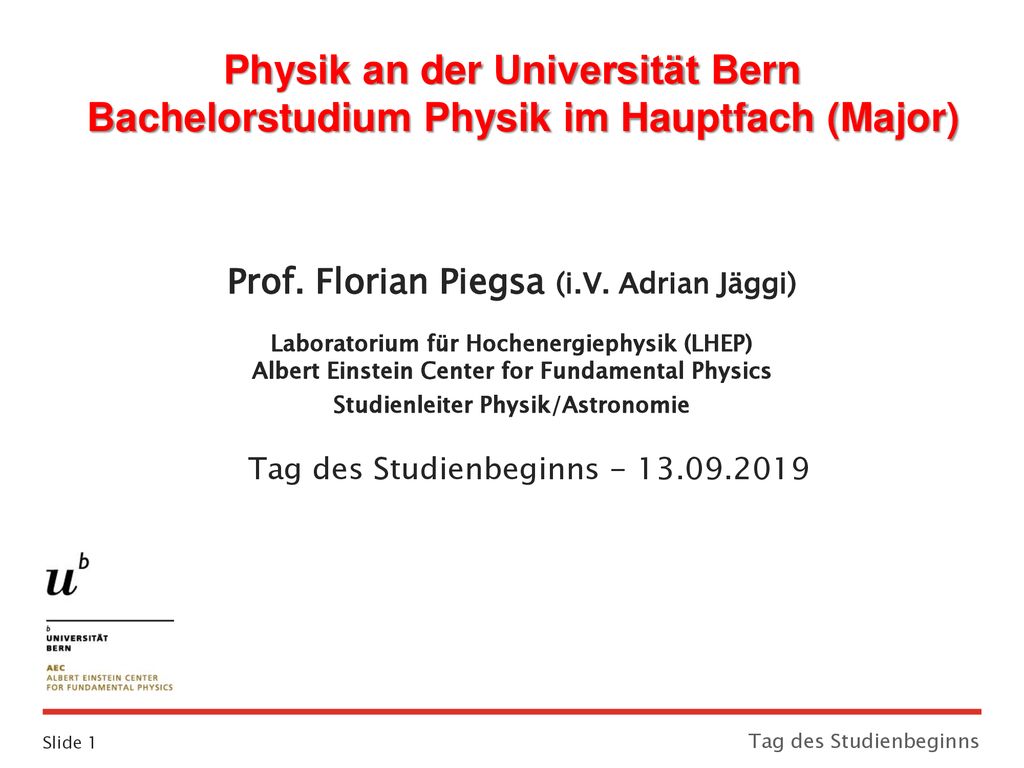 Physik an der Universität Bern
Bachelorstudium Physik im Hauptfach (Major)

Prof. Florian Piegsa (i.V. Adrian Jäggi)

Laboratorium für Hochenergiephysik (LHEP)
Albert Einstein Center for Fundamental Physics
Studienleiter Physik/Astronomie

Tag des Studienbeginns - 13.09.2019

$u^b$

b
UNIVERSITÄT
BERN

AEC
ALBERT EINSTEIN CENTER
FOR FUNDAMENTAL PHYSICS

Slide 1

Tag des Studienbeginns